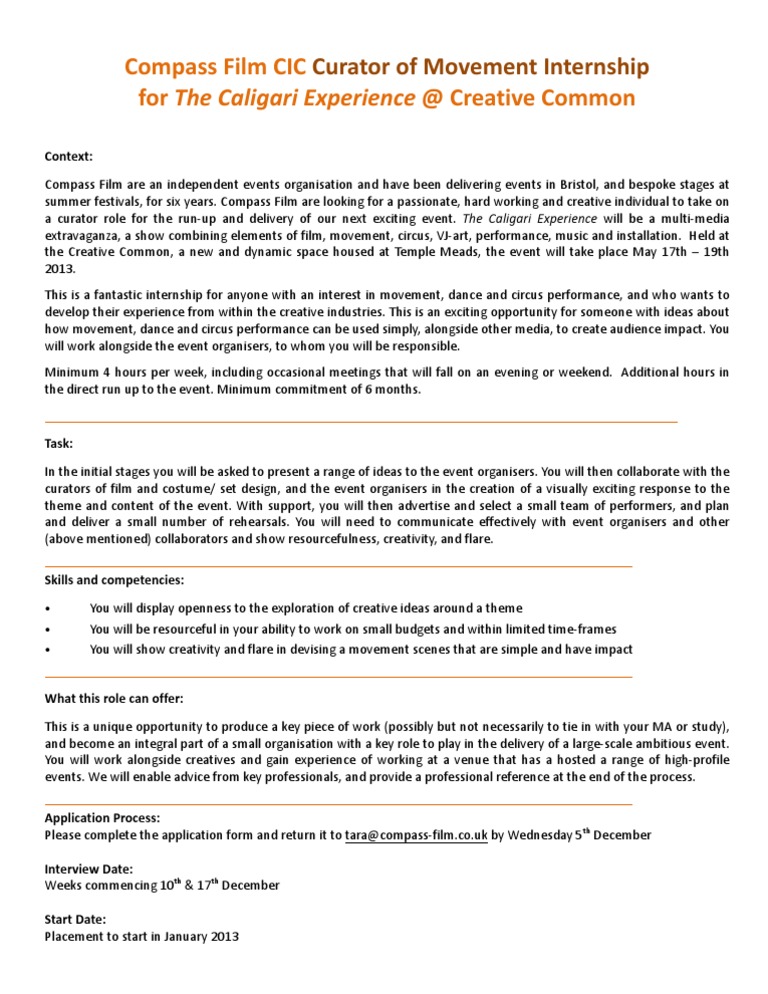 Compass Film CIC Curator of Movement Internship for The Caligari Experience @ Creative Common

Context:

Compass Film are an independent events organisation and have been delivering events in Bristol, and bespoke stages at summer festivals, for six years. Compass Film are looking for a passionate, hard working and creative individual to take on a curator role for the run-up and delivery of our next exciting event. The Caligari Experience will be a multi-media extravaganza, a show combining elements of film, movement, circus, VJ-art, performance, music and installation. Held at the Creative Common, a new and dynamic space housed at Temple Meads, the event will take place May 17th – 19th 2013.

This is a fantastic internship for anyone with an interest in movement, dance and circus performance, and who wants to develop their experience from within the creative industries. This is an exciting opportunity for someone with ideas about how movement, dance and circus performance can be used simply, alongside other media, to create audience impact. You will work alongside the event organisers, to whom you will be responsible.

Minimum 4 hours per week, including occasional meetings that will fall on an evening or weekend. Additional hours in the direct run up to the event. Minimum commitment of 6 months.

Task:

In the initial stages you will be asked to present a range of ideas to the event organisers. You will then collaborate with the curators of film and costume/ set design, and the event organisers in the creation of a visually exciting response to the theme and content of the event. With support, you will then advertise and select a small team of performers, and plan and deliver a small number of rehearsals. You will need to communicate effectively with event organisers and other (above mentioned) collaborators and show resourcefulness, creativity, and flare.

Skills and competencies:

• You will display openness to the exploration of creative ideas around a theme
• You will be resourceful in your ability to work on small budgets and within limited time-frames
• You will show creativity and flare in devising a movement scenes that are simple and have impact

What this role can offer:

This is a unique opportunity to produce a key piece of work (possibly but not necessarily to tie in with your MA or study), and become an integral part of a small organisation with a key role to play in the delivery of a large-scale ambitious event. You will work alongside creatives and gain experience of working at a venue that has a hosted a range of high-profile events. We will enable advice from key professionals, and provide a professional reference at the end of the process.

Application Process:
Please complete the application form and return it to tara@compass-film.co.uk by Wednesday 5$^{th}$ December

Interview Date:
Weeks commencing 10$^{th}$ & 17$^{th}$ December

Start Date:
Placement to start in January 2013